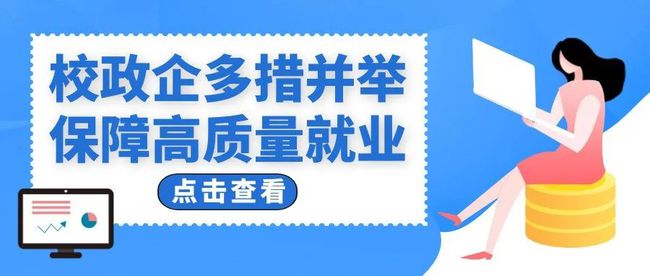 校政企多措并举
保障高质量就业

点击查看